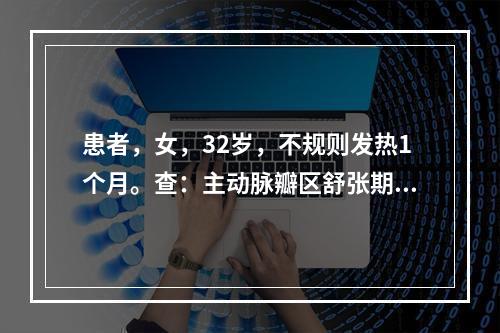 患者，女，32岁，不规则发热1个月。查：主动脉瓣区舒张期...